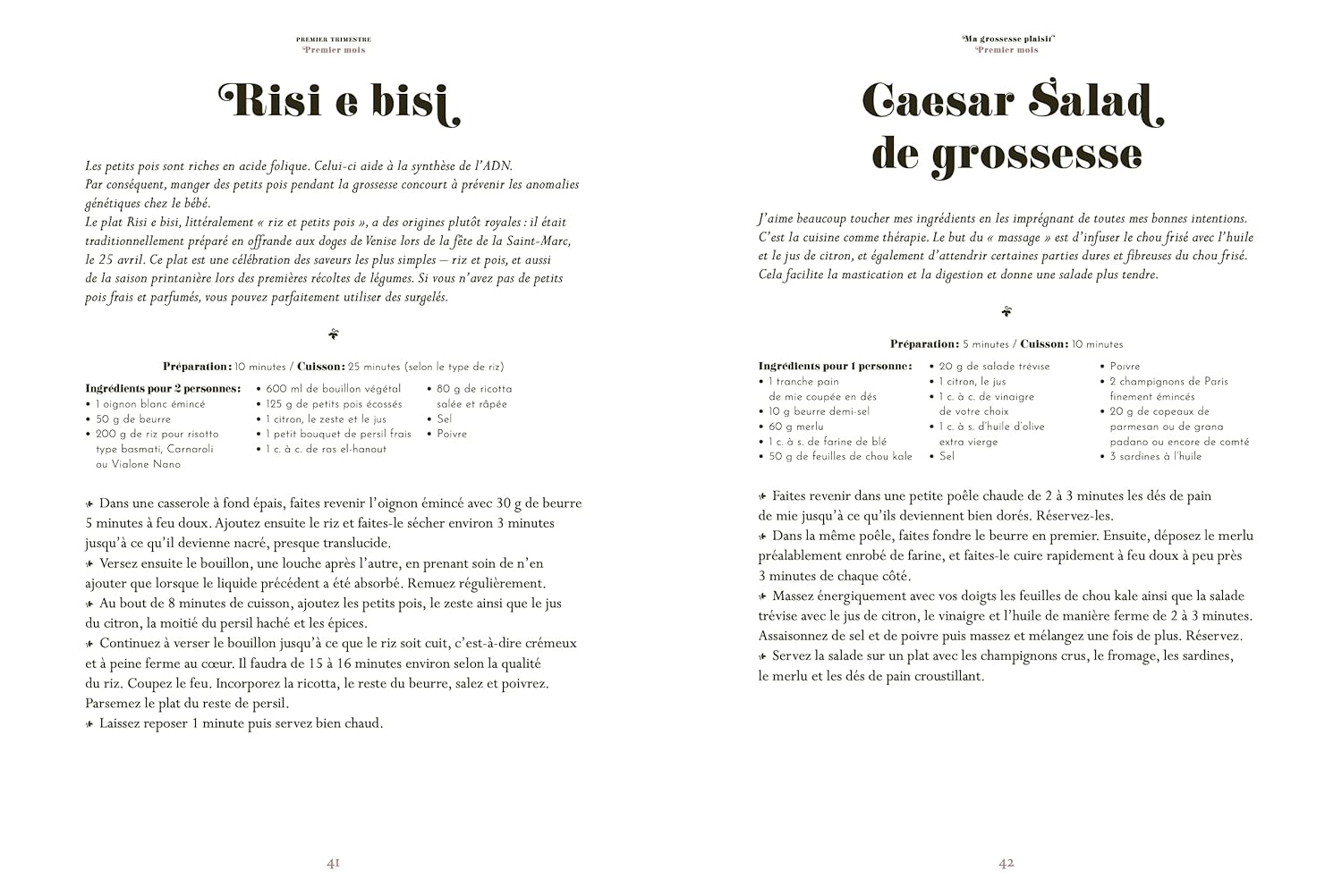 PREMIER TRIMESTRE
Premier mois

Risi e bisi

Les petits pois sont riches en acide folique. Celui-ci aide à la synthèse de l'ADN. Par conséquent, manger des petits pois pendant la grossesse concourt à prévenir les anomalies génétiques chez le bébé.
Le plat Risi e bisi, littéralement « riz et petits pois », a des origines plutôt royales : il était traditionnellement préparé en offrande aux doges de Venise lors de la fête de la Saint-Marc, le 25 avril. Ce plat est une célébration des saveurs les plus simples – riz et pois, et aussi de la saison printanière lors des premières récoltes de légumes. Si vous n'avez pas de petits pois frais et parfumés, vous pouvez parfaitement utiliser des surgelés.

Préparation : 10 minutes / Cuisson : 25 minutes (selon le type de riz)

Ingrédients pour 2 personnes :
• 1 oignon blanc émincé
• 50 g de beurre
• 200 g de riz pour risotto type basmati, Carnaroli ou Vialone Nano
• 600 ml de bouillon végétal
• 125 g de petits pois écossés
• 1 citron, le zeste et le jus
• 1 petit bouquet de persil frais
• 1 c. à c. de ras el-hanout
• 80 g de ricotta salée et râpée
• Sel
• Poivre

Dans une casserole à fond épais, faites revenir l'oignon émincé avec 30 g de beurre 5 minutes à feu doux. Ajoutez ensuite le riz et faites-le sécher environ 3 minutes jusqu'à ce qu'il devienne nacré, presque translucide.
Versez ensuite le bouillon, une louche après l'autre, en prenant soin de n'en ajouter que lorsque le liquide précédent a été absorbé. Remuez régulièrement.
Au bout de 8 minutes de cuisson, ajoutez les petits pois, le zeste ainsi que le jus du citron, la moitié du persil haché et les épices.
Continuez à verser le bouillon jusqu'à ce que le riz soit cuit, c'est-à-dire crémeux et à peine ferme au cœur. Il faudra de 15 à 16 minutes environ selon la qualité du riz. Coupez le feu. Incorporez la ricotta, le reste du beurre, salez et poivrez. Parsemez le plat du reste de persil.
Laissez reposer 1 minute puis servez bien chaud.

41

"Ma grossesse plaisir"
Premier mois

Caesar Salad de grossesse

J'aime beaucoup toucher mes ingrédients en les imprégnant de toutes mes bonnes intentions. C'est la cuisine comme thérapie. Le but du « massage » est d'infuser le chou frisé avec l'huile et le jus de citron, et également d'attendrir certaines parties dures et fibreuses du chou frisé. Cela facilite la mastication et la digestion et donne une salade plus tendre.

Préparation : 5 minutes / Cuisson : 10 minutes

Ingrédients pour 1 personne :
• 1 tranche pain de mie coupée en dés
• 10 g beurre demi-sel
• 60 g merlu
• 1 c. à s. de farine de blé
• 50 g de feuilles de chou kale
• 20 g de salade trévise
• 1 citron, le jus
• 1 c. à c. de vinaigre de votre choix
• 1 c. à s. d'huile d'olive extra vierge
• Sel
• Poivre
• 2 champignons de Paris finement émincés
• 20 g de copeaux de parmesan ou de grana padano ou encore de comté
• 3 sardines à l'huile

Faites revenir dans une petite poêle chaude de 2 à 3 minutes les dés de pain de mie jusqu'à ce qu'ils deviennent bien dorés. Réservez-les.
Dans la même poêle, faites fondre le beurre en premier. Ensuite, déposez le merlu préalablement enrobé de farine, et faites-le cuire rapidement à feu doux à peu près 3 minutes de chaque côté.
Massez énergiquement avec vos doigts les feuilles de chou kale ainsi que la salade trévise avec le jus de citron, le vinaigre et l'huile de manière ferme de 2 à 3 minutes. Assaisonnez de sel et de poivre puis massez et mélangez une fois de plus. Réservez.
Servez la salade sur un plat avec les champignons crus, le fromage, les sardines, le merlu et les dés de pain croustillant.

42